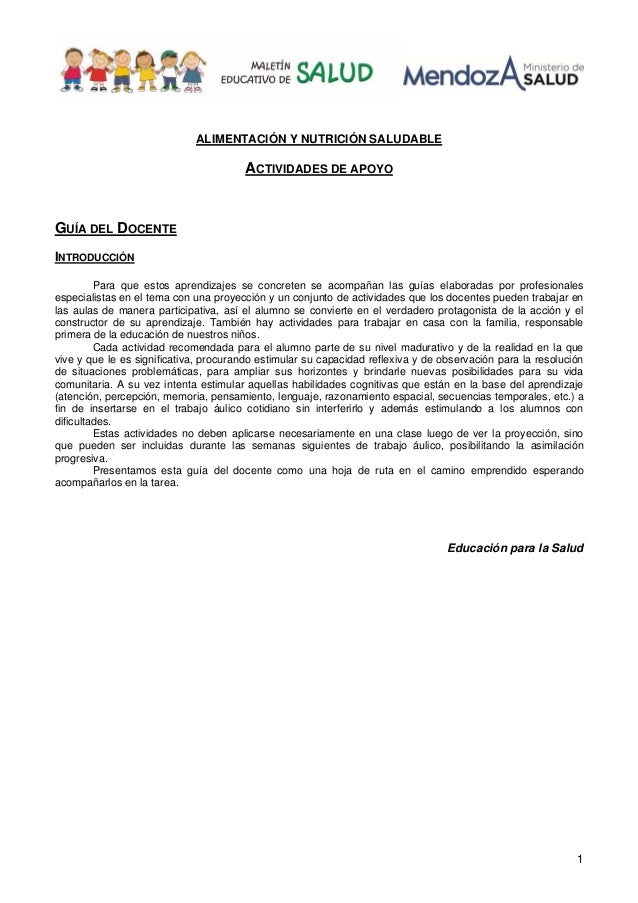 MALETÍN EDUCATIVO DE SALUD

MendozA Ministerio de SALUD

ALIMENTACIÓN Y NUTRICIÓN SALUDABLE

ACTIVIDADES DE APOYO

GUÍA DEL DOCENTE

INTRODUCCIÓN

Para que estos aprendizajes se concreten se acompañan las guías elaboradas por profesionales especialistas en el tema con una proyección y un conjunto de actividades que los docentes pueden trabajar en las aulas de manera participativa, así el alumno se convierte en el verdadero protagonista de la acción y el constructor de su aprendizaje. También hay actividades para trabajar en casa con la familia, responsable primera de la educación de nuestros niños.

Cada actividad recomendada para el alumno parte de su nivel madurativo y de la realidad en la que vive y que le es significativa, procurando estimular su capacidad reflexiva y de observación para la resolución de situaciones problemáticas, para ampliar sus horizontes y brindarle nuevas posibilidades para su vida comunitaria. A su vez intenta estimular aquellas habilidades cognitivas que están en la base del aprendizaje (atención, percepción, memoria, pensamiento, lenguaje, razonamiento espacial, secuencias temporales, etc.) a fin de insertarse en el trabajo áulico cotidiano sin interferirlo y además estimulando a los alumnos con dificultades.

Estas actividades no deben aplicarse necesariamente en una clase luego de ver la proyección, sino que pueden ser incluidas durante las semanas siguientes de trabajo áulico, posibilitando la asimilación progresiva.

Presentamos esta guía del docente como una hoja de ruta en el camino emprendido esperando acompañarlos en la tarea.

Educación para la Salud

1